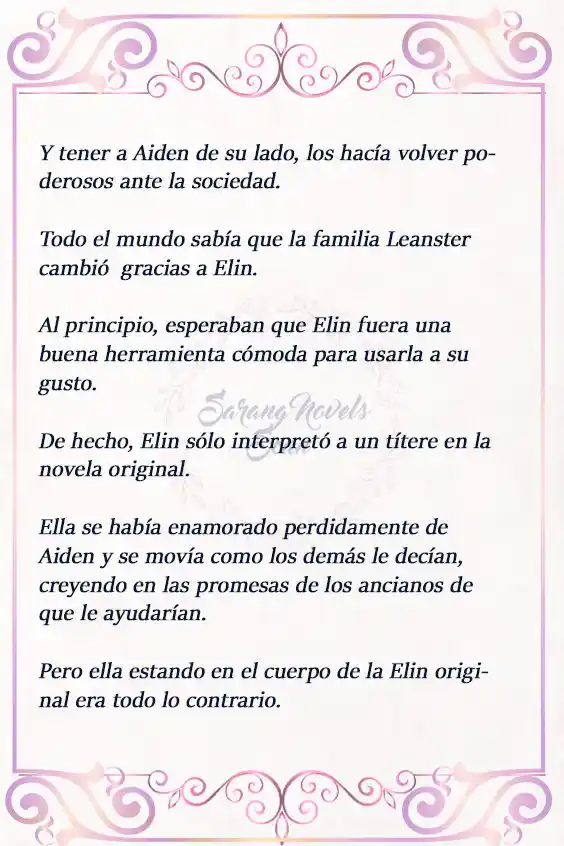 Y tener a Aiden de su lado, los hacía volver poderosos ante la sociedad.

Todo el mundo sabía que la familia Leanster cambió gracias a Elin.

Al principio, esperaban que Elin fuera una buena herramienta cómoda para usarla a su gusto.

Sarang Novels

De hecho, Elin sólo interpretó a un títere en la novela original.

Ella se había enamorado perdidamente de Aiden y se movía como los demás le decían, creyendo en las promesas de los ancianos de que le ayudarían.

Pero ella estando en el cuerpo de la Elin original era todo lo contrario.